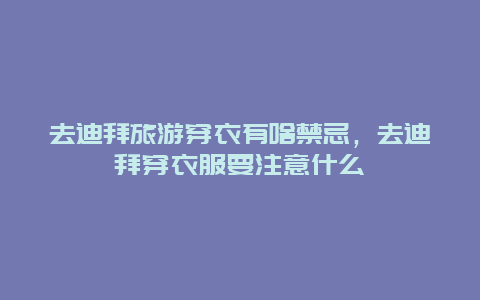 去迪拜旅游穿衣有啥禁忌，去迪拜穿衣服要注意什么